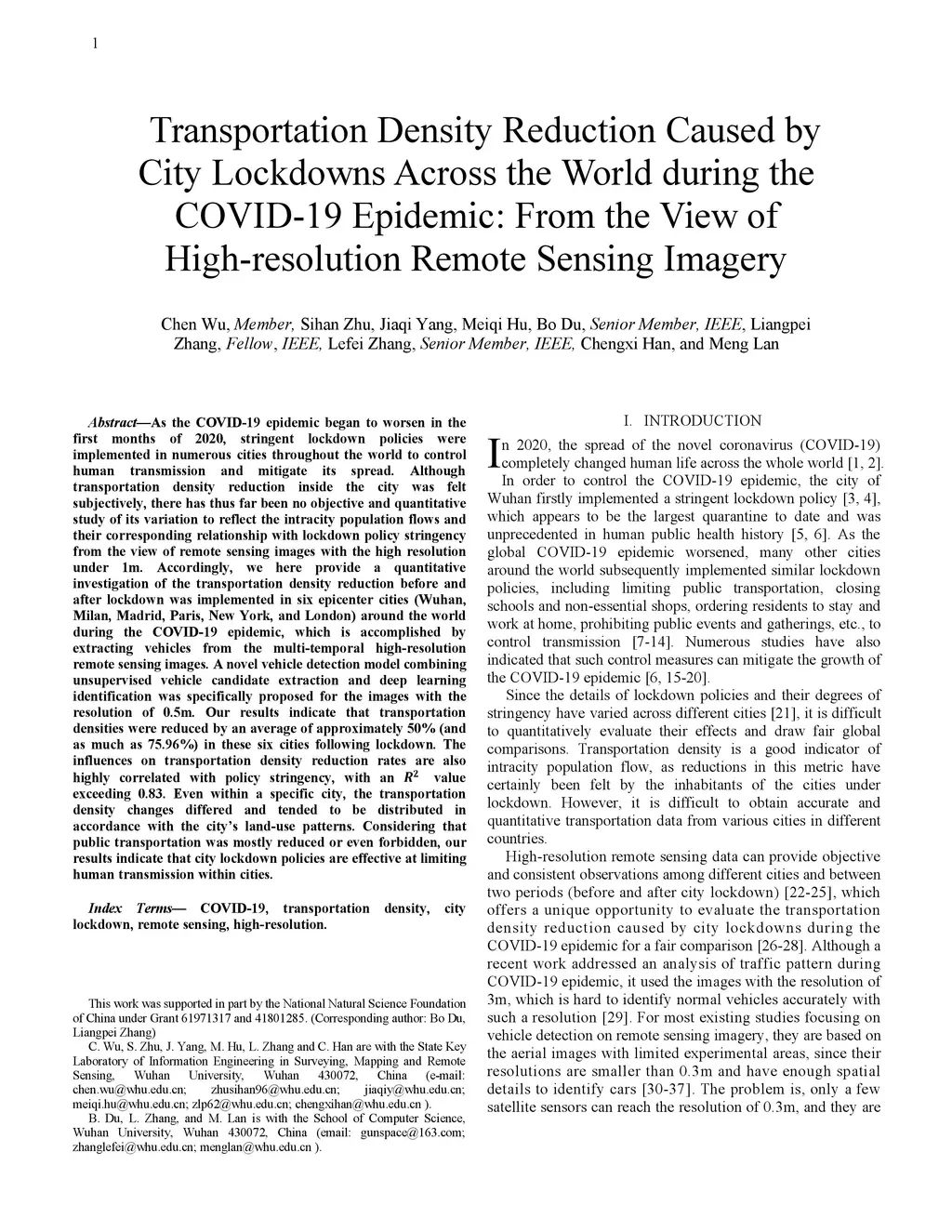 1

Transportation Density Reduction Caused by City Lockdowns Across the World during the COVID-19 Epidemic: From the View of High-resolution Remote Sensing Imagery

Chen Wu, Member, Sihan Zhu, Jiaqi Yang, Meiqi Hu, Bo Du, Senior Member, IEEE, Liangpei Zhang, Fellow, IEEE, Lefei Zhang, Senior Member, IEEE, Chengxi Han, and Meng Lan

Abstract—As the COVID-19 epidemic began to worsen in the first months of 2020, stringent lockdown policies were implemented in numerous cities throughout the world to control human transmission and mitigate its spread. Although transportation density reduction inside the city was felt subjectively, there has thus far been no objective and quantitative study of its variation to reflect the intracity population flows and their corresponding relationship with lockdown policy stringency from the view of remote sensing images with the high resolution under 1m. Accordingly, we here provide a quantitative investigation of the transportation density reduction before and after lockdown was implemented in six epicenter cities (Wuhan, Milan, Madrid, Paris, New York, and London) around the world during the COVID-19 epidemic, which is accomplished by extracting vehicles from the multi-temporal high-resolution remote sensing images. A novel vehicle detection model combining unsupervised vehicle candidate extraction and deep learning identification was specifically proposed for the images with the resolution of 0.5m. Our results indicate that transportation densities were reduced by an average of approximately 50% (and as much as 75.96%) in these six cities following lockdown. The influences on transportation density reduction rates are also highly correlated with policy stringency, with an $R^2$ value exceeding 0.83. Even within a specific city, the transportation density changes differed and tended to be distributed in accordance with the city's land-use patterns. Considering that public transportation was mostly reduced or even forbidden, our results indicate that city lockdown policies are effective at limiting human transmission within cities.

Index Terms— COVID-19, transportation density, city lockdown, remote sensing, high-resolution.

This work was supported in part by the National Natural Science Foundation of China under Grant 61971317 and 41801285. (Corresponding author: Bo Du, Liangpei Zhang)
C. Wu, S. Zhu, J. Yang, M. Hu, L. Zhang and C. Han are with the State Key Laboratory of Information Engineering in Surveying, Mapping and Remote Sensing, Wuhan University, Wuhan 430072, China (e-mail: chen.wu@whu.edu.cn; zhusihan96@whu.edu.cn; jiaqiy@whu.edu.cn; meiqi.hu@whu.edu.cn; zlp62@whu.edu.cn; chengxihan@whu.edu.cn ).
B. Du, L. Zhang, and M. Lan is with the School of Computer Science, Wuhan University, Wuhan 430072, China (email: gunspace@163.com; zhanglefei@whu.edu.cn; menglan@whu.edu.cn ).

I. INTRODUCTION

In 2020, the spread of the novel coronavirus (COVID-19) completely changed human life across the whole world [1, 2]. In order to control the COVID-19 epidemic, the city of Wuhan firstly implemented a stringent lockdown policy [3, 4], which appears to be the largest quarantine to date and was unprecedented in human public health history [5, 6]. As the global COVID-19 epidemic worsened, many other cities around the world subsequently implemented similar lockdown policies, including limiting public transportation, closing schools and non-essential shops, ordering residents to stay and work at home, prohibiting public events and gatherings, etc., to control transmission [7-14]. Numerous studies have also indicated that such control measures can mitigate the growth of the COVID-19 epidemic [6, 15-20].

Since the details of lockdown policies and their degrees of stringency have varied across different cities [21], it is difficult to quantitatively evaluate their effects and draw fair global comparisons. Transportation density is a good indicator of intracity population flow, as reductions in this metric have certainly been felt by the inhabitants of the cities under lockdown. However, it is difficult to obtain accurate and quantitative transportation data from various cities in different countries.

High-resolution remote sensing data can provide objective and consistent observations among different cities and between two periods (before and after city lockdown) [22-25], which offers a unique opportunity to evaluate the transportation density reduction caused by city lockdowns during the COVID-19 epidemic for a fair comparison [26-28]. Although a recent work addressed an analysis of traffic pattern during COVID-19 epidemic, it used the images with the resolution of 3m, which is hard to identify normal vehicles accurately with such a resolution [29]. For most existing studies focusing on vehicle detection on remote sensing imagery, they are based on the aerial images with limited experimental areas, since their resolutions are smaller than 0.3m and have enough spatial details to identify cars [30-37]. The problem is, only a few satellite sensors can reach the resolution of 0.3m, and they are